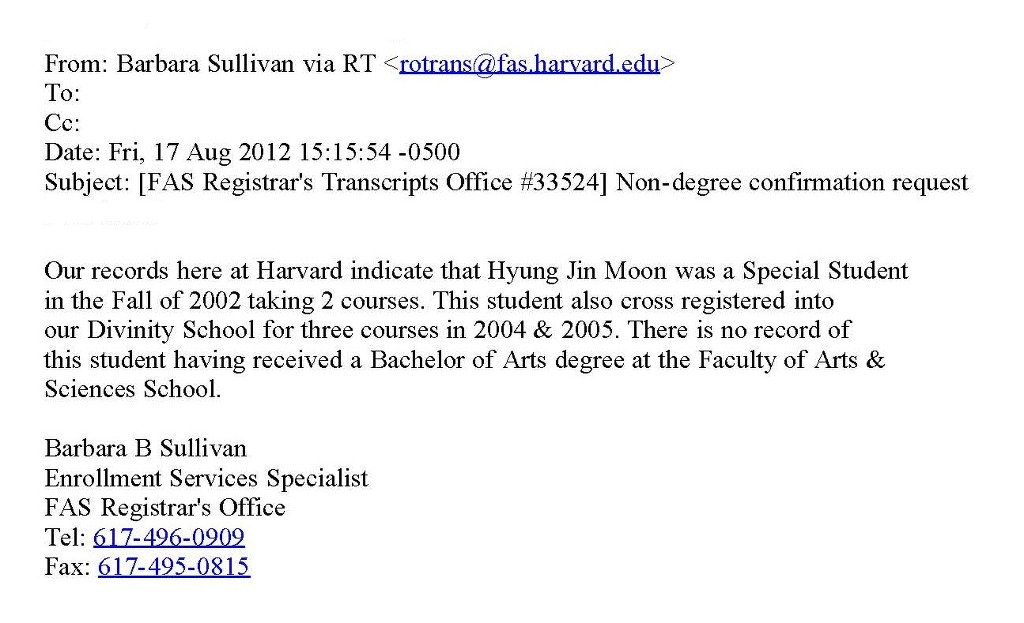 From: Barbara Sullivan via RT <rotrans@fas.harvard.edu>
To:
Cc:
Date: Fri, 17 Aug 2012 15:15:54 -0500
Subject: [FAS Registrar's Transcripts Office #33524] Non-degree confirmation request

Our records here at Harvard indicate that Hyung Jin Moon was a Special Student in the Fall of 2002 taking 2 courses. This student also cross registered into our Divinity School for three courses in 2004 & 2005. There is no record of this student having received a Bachelor of Arts degree at the Faculty of Arts & Sciences School.

Barbara B Sullivan
Enrollment Services Specialist
FAS Registrar's Office
Tel: 617-496-0909
Fax: 617-495-0815